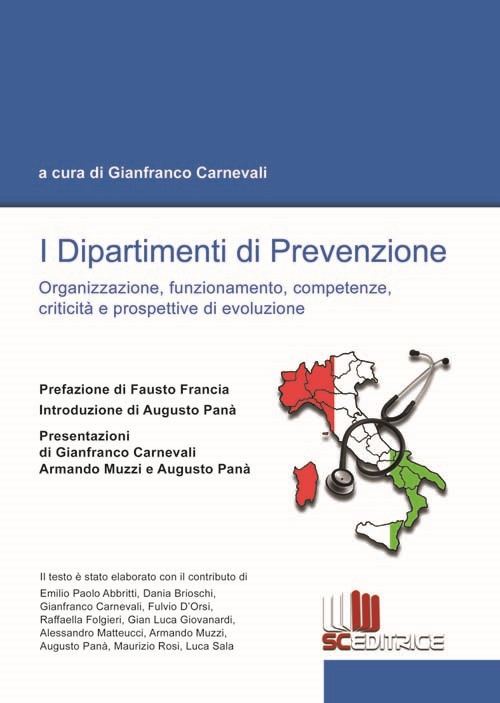 a cura di Gianfranco Carnevali

I Dipartimenti di Prevenzione

Organizzazione, funzionamento, competenze, criticità e prospettive di evoluzione

Prefazione di Fausto Francia

Introduzione di Augusto Panà

Presentazioni
di Gianfranco Carnevali
Armando Muzzi e Augusto Panà

Il testo è stato elaborato con il contributo di
Emilio Paolo Abbritti, Dania Brioschi, Gianfranco Carnevali, Fulvio D'Orsi, Raffaella Folgieri, Gian Luca Giovanardi, Alessandro Matteucci, Armando Muzzi, Augusto Panà, Maurizio Rosi, Luca Sala

SCEDITRICE